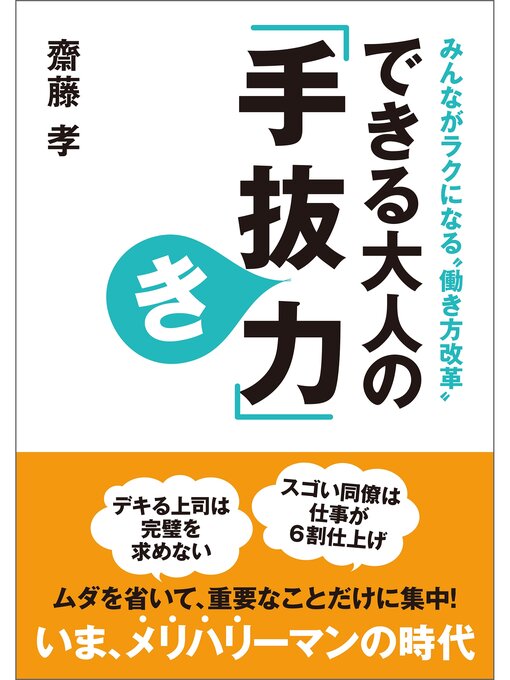 みんながラクになる〝働き方改革〟

できる大人の「手抜き力」

齋藤 孝

デキる上司は完璧を求めない

スゴい同僚は仕事が6割仕上げ

ムダを省いて、重要なことだけに集中!

いま、メリハリーマンの時代